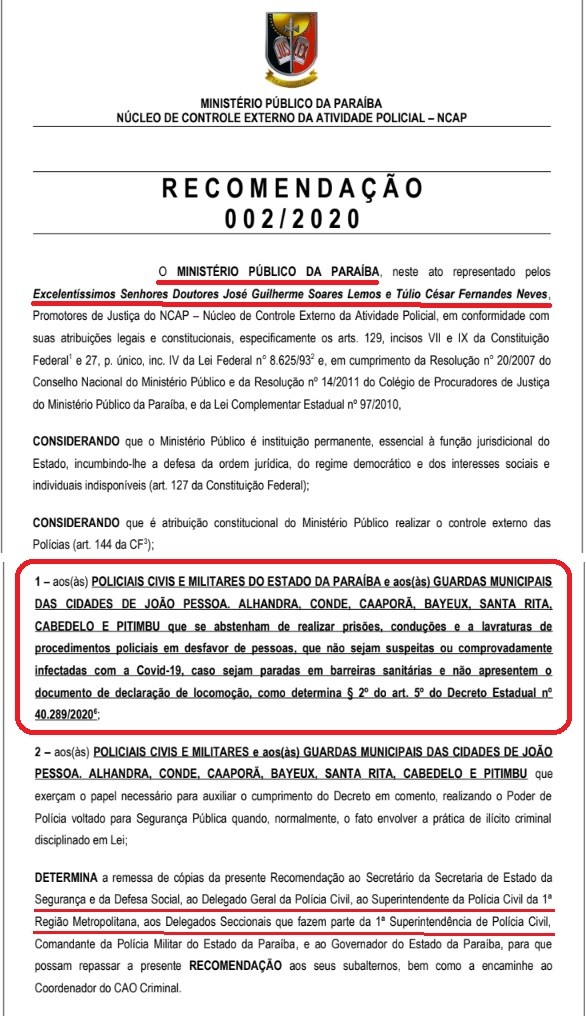 MINISTÉRIO PÚBLICO DA PARAÍBA
NÚCLEO DE CONTROLE EXTERNO DA ATIVIDADE POLICIAL – NCAP

RECOMENDAÇÃO
002/2020

O MINISTÉRIO PÚBLICO DA PARAÍBA, neste ato representado pelos Excelentíssimos Senhores Doutores José Guilherme Soares Lemos e Túlio César Fernandes Neves, Promotores de Justiça do NCAP – Núcleo de Controle Externo da Atividade Policial, em conformidade com suas atribuições legais e constitucionais, especificamente os arts. 129, incisos VII e IX da Constituição Federal$^1$ e 27, p. único, inc. IV da Lei Federal n° 8.625/93$^2$ e, em cumprimento da Resolução n° 20/2007 do Conselho Nacional do Ministério Público e da Resolução n° 14/2011 do Colégio de Procuradores de Justiça do Ministério Público da Paraíba, e da Lei Complementar Estadual nº 97/2010,

CONSIDERANDO que o Ministério Público é instituição permanente, essencial à função jurisdicional do Estado, incumbindo-lhe a defesa da ordem jurídica, do regime democrático e dos interesses sociais e individuais indisponíveis (art. 127 da Constituição Federal);

CONSIDERANDO que é atribuição constitucional do Ministério Público realizar o controle externo das Polícias (art. 144 da CF$^3$);

1 – aos(às) POLICIAIS CIVIS E MILITARES DO ESTADO DA PARAÍBA e aos(às) GUARDAS MUNICIPAIS DAS CIDADES DE JOÃO PESSOA. ALHANDRA, CONDE, CAAPORÃ, BAYEUX, SANTA RITA, CABEDELO E PITIMBU que se abstenham de realizar prisões, conduções e a lavraturas de procedimentos policiais em desfavor de pessoas, que não sejam suspeitas ou comprovadamente infectadas com a Covid-19, caso sejam paradas em barreiras sanitárias e não apresentem o documento de declaração de locomoção, como determina § 2º do art. 5º do Decreto Estadual nº 40.289/2020$^6$;

2 – aos(às) POLICIAIS CIVIS E MILITARES e aos(às) GUARDAS MUNICIPAIS DAS CIDADES DE JOÃO PESSOA. ALHANDRA, CONDE, CAAPORÃ, BAYEUX, SANTA RITA, CABEDELO E PITIMBU que exerçam o papel necessário para auxiliar o cumprimento do Decreto em comento, realizando o Poder de Polícia voltado para Segurança Pública quando, normalmente, o fato envolver a prática de ilícito criminal disciplinado em Lei;

DETERMINA a remessa de cópias da presente Recomendação ao Secretário da Secretaria de Estado da Segurança e da Defesa Social, ao Delegado Geral da Polícia Civil, ao Superintendente da Polícia Civil da 1ª Região Metropolitana, aos Delegados Seccionais que fazem parte da 1ª Superintendência de Polícia Civil, Comandante da Polícia Militar do Estado da Paraíba, e ao Governador do Estado da Paraíba, para que possam repassar a presente RECOMENDAÇÃO aos seus subalternos, bem como a encaminhe ao Coordenador do CAO Criminal.